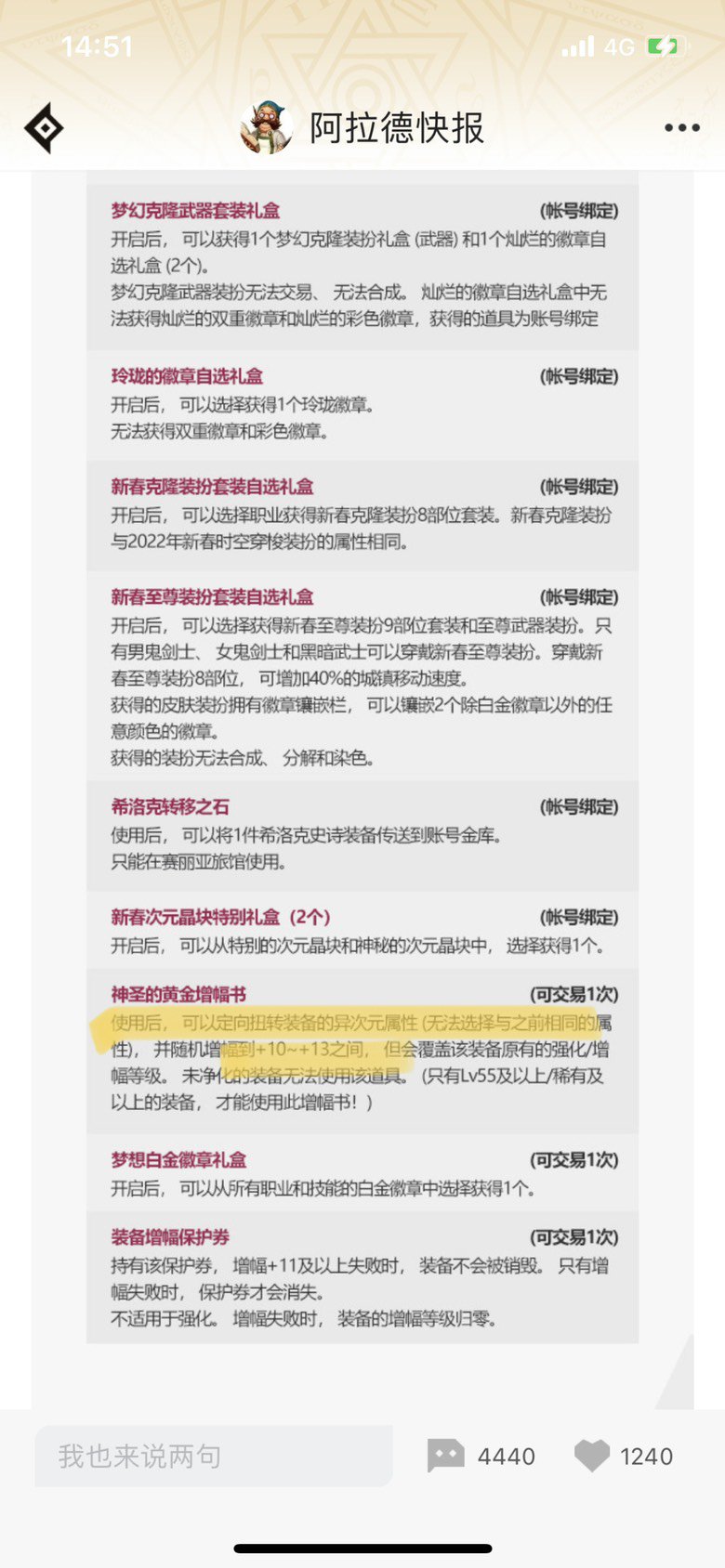 14:51 4G

阿拉德快报

梦幻克隆武器套装礼盒 (帐号绑定)
开启后，可以获得1个梦幻克隆装扮礼盒 (武器) 和1个灿烂的徽章自选礼盒 (2个)。
梦幻克隆武器装扮无法交易、无法合成。灿烂的徽章自选礼盒中无法获得灿烂的双重徽章和灿烂的彩色徽章，获得的道具为账号绑定

玲珑的徽章自选礼盒 (帐号绑定)
开启后，可以选择获得1个玲珑徽章。
无法获得双重徽章和彩色徽章。

新春克隆装扮套装自选礼盒 (帐号绑定)
开启后，可以选择职业获得新春克隆装扮8部位套装。新春克隆装扮与2022年新春时空穿梭装扮的属性相同。

新春至尊装扮套装自选礼盒 (帐号绑定)
开启后，可以选择获得新春至尊装扮9部位套装和至尊武器装扮。只有男鬼剑士、女鬼剑士和黑暗武士可以穿戴新春至尊装扮。穿戴新春至尊装扮8部位，可增加40%的城镇移动速度。
获得的皮肤装扮拥有徽章镶嵌栏，可以镶嵌2个除白金徽章以外的任意颜色的徽章。
获得的装扮无法合成、分解和染色。

希洛克转移之石 (帐号绑定)
使用后，可以将1件希洛克史诗装备传送到账号金库。
只能在赛丽亚旅馆使用。

新春次元晶块特别礼盒 (2个) (帐号绑定)
开启后，可以从特别的次元晶块和神秘的次元晶块中，选择获得1个。

神圣的黄金增幅书 (可交易1次)
使用后，可以定向扭转装备的异次元属性 (无法选择与之前相同的属性)，并随机增幅到+10~+13之间，但会覆盖该装备原有的强化/增幅等级。未净化的装备无法使用该道具。(只有Lv55及以上/稀有及以上的装备，才能使用此增幅书！)

梦想白金徽章礼盒 (可交易1次)
开启后，可以从所有职业和技能的白金徽章中选择获得1个。

装备增幅保护券 (可交易1次)
持有该保护券，增幅+11及以上失败时，装备不会被销毁。只有增幅失败时，保护券才会消失。
不适用于强化。增幅失败时，装备的增幅等级归零。

我也来说两句 4440 1240